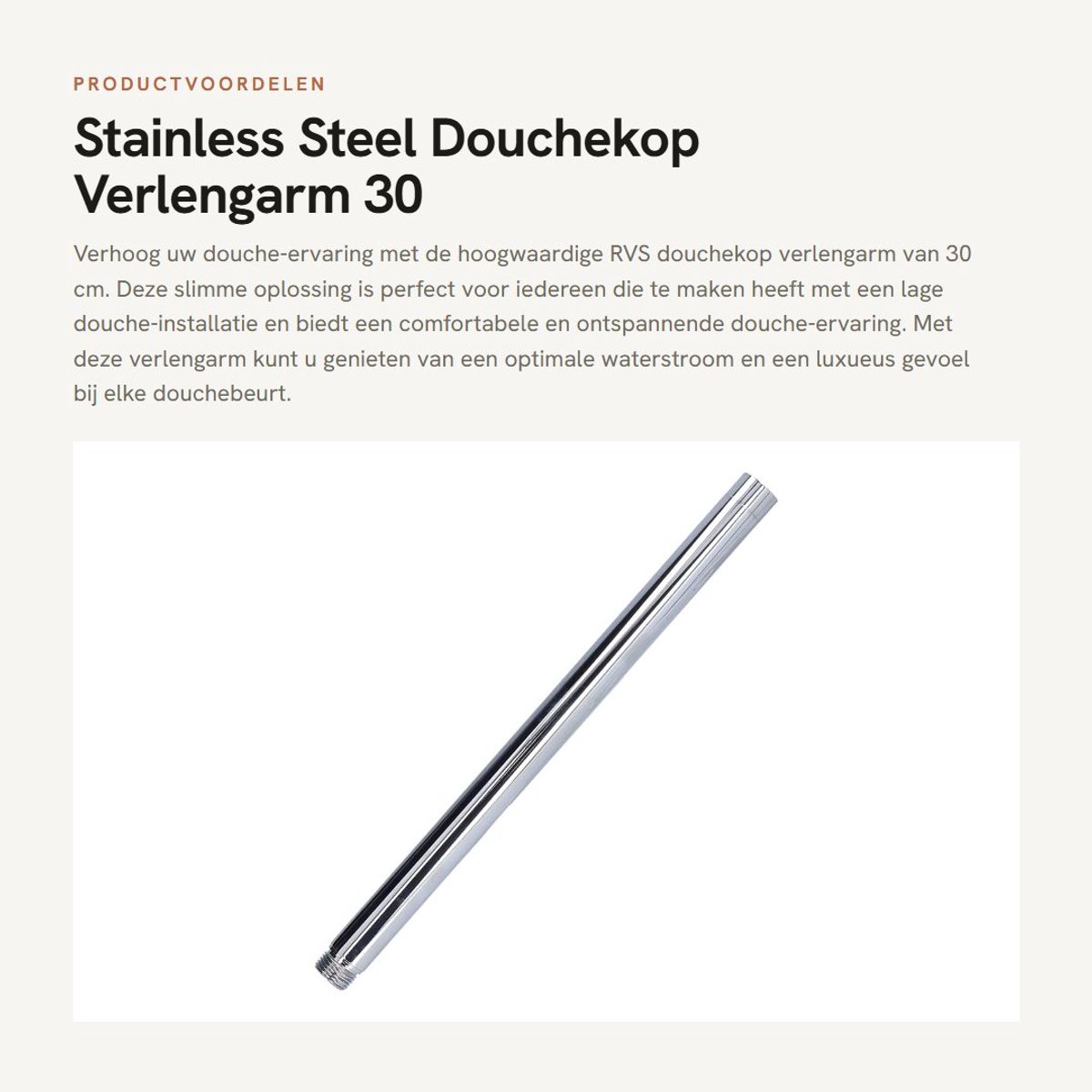 PRODUCTVOORDELEN

Stainless Steel Douchekop Verlengarm 30

Verhoog uw douche-ervaring met de hoogwaardige RVS douchekop verlengarm van 30 cm. Deze slimme oplossing is perfect voor iedereen die te maken heeft met een lage douche-installatie en biedt een comfortabele en ontspannende douche-ervaring. Met deze verlengarm kunt u genieten van een optimale waterstroom en een luxueus gevoel bij elke douchebeurt.